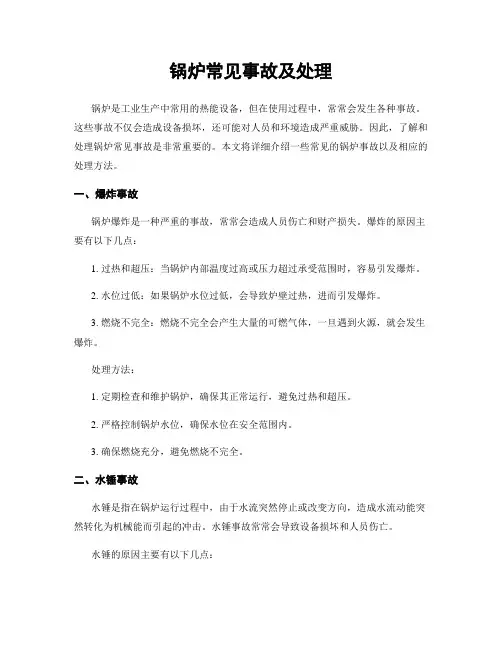 锅炉常见事故及处理

锅炉是工业生产中常用的热能设备，但在使用过程中，常常会发生各种事故。这些事故不仅会造成设备损坏，还可能对人员和环境造成严重威胁。因此，了解和处理锅炉常见事故是非常重要的。本文将详细介绍一些常见的锅炉事故以及相应的处理方法。

一、爆炸事故

锅炉爆炸是一种严重的事故，常常会造成人员伤亡和财产损失。爆炸的原因主要有以下几点：

1. 过热和超压：当锅炉内部温度过高或压力超过承受范围时，容易引发爆炸。

2. 水位过低：如果锅炉水位过低，会导致炉壁过热，进而引发爆炸。

3. 燃烧不完全：燃烧不完全会产生大量的可燃气体，一旦遇到火源，就会发生爆炸。

处理方法：

1. 定期检查和维护锅炉，确保其正常运行，避免过热和超压。

2. 严格控制锅炉水位，确保水位在安全范围内。

3. 确保燃烧充分，避免燃烧不完全。

二、水锤事故

水锤是指在锅炉运行过程中，由于水流突然停止或改变方向，造成水流动能突然转化为机械能而引起的冲击。水锤事故常常会导致设备损坏和人员伤亡。

水锤的原因主要有以下几点：